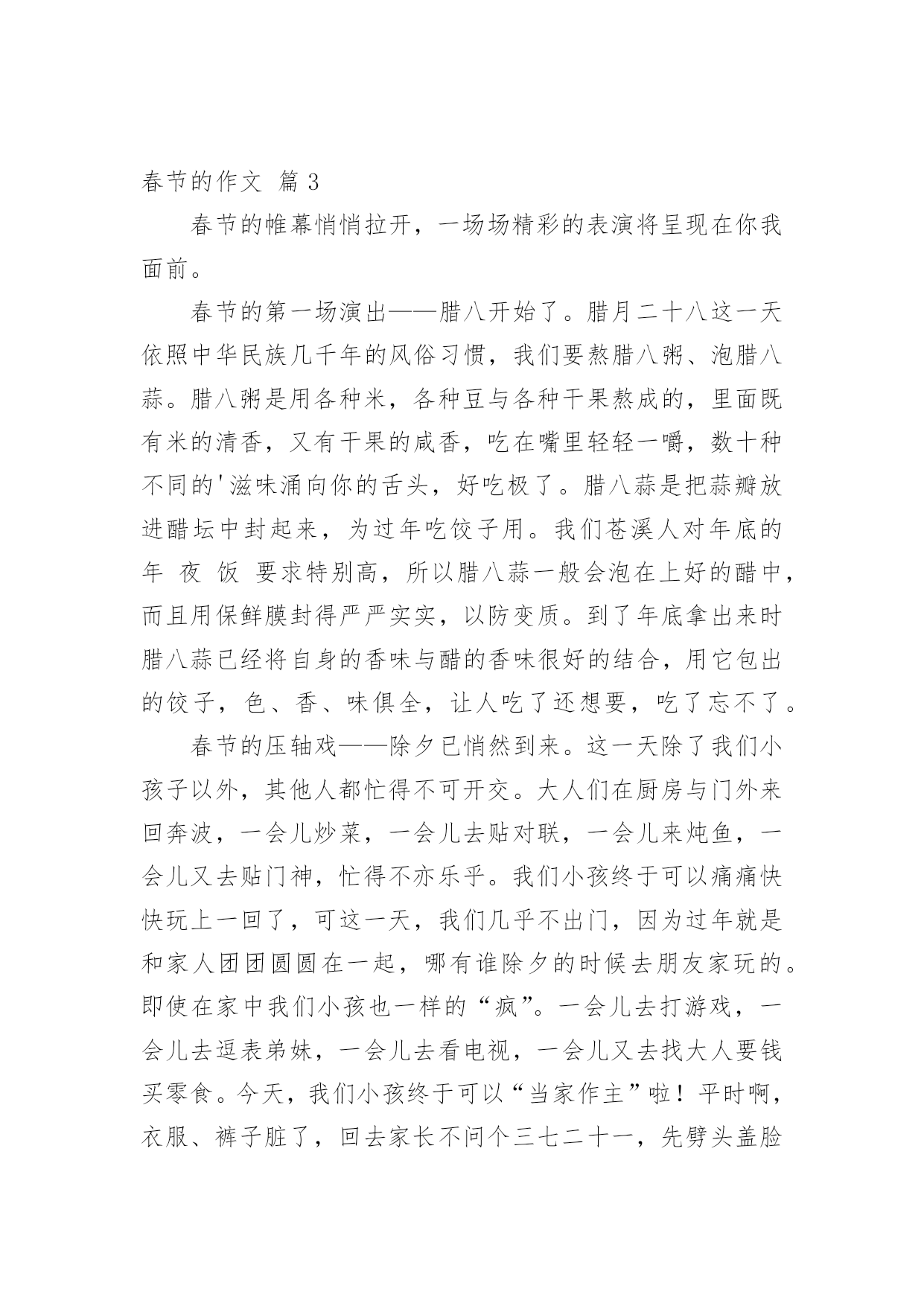 春节的作文 篇 3

春节的帷幕悄悄拉开，一场场精彩的表演将呈现在你我面前。

春节的第一场演出——腊八开始了。腊月二十八这一天依照中华民族几千年的风俗习惯，我们要熬腊八粥、泡腊八蒜。腊八粥是用各种米，各种豆与各种干果熬成的，里面既有米的清香，又有干果的咸香，吃在嘴里轻轻一嚼，数十种不同的'滋味涌向你的舌头，好吃极了。腊八蒜是把蒜瓣放进醋坛中封起来，为过年吃饺子用。我们苍溪人对年底的年 夜 饭 要求特别高，所以腊八蒜一般会泡在上好的醋中，而且用保鲜膜封得严严实实，以防变质。到了年底拿出来时腊八蒜已经将自身的香味与醋的香味很好的结合，用它包出的饺子，色、香、味俱全，让人吃了还想要，吃了忘不了。

春节的压轴戏——除夕已悄然到来。这一天除了我们小孩子以外，其他人都忙得不可开交。大人们在厨房与门外来回奔波，一会儿炒菜，一会儿去贴对联，一会儿来炖鱼，一会儿又去贴门神，忙得不亦乐乎。我们小孩终于可以痛痛快快玩上一回了，可这一天，我们几乎不出门，因为过年就是和家人团团圆圆在一起，哪有谁除夕的时候去朋友家玩的。即使在家中我们小孩也一样的“疯”。一会儿去打游戏，一会儿去逗表弟妹，一会儿去看电视，一会儿又去找大人要钱买零食。今天，我们小孩终于可以“当家作主”啦！平时啊，衣服、裤子脏了，回去家长不问个三七二十一，先劈头盖脸